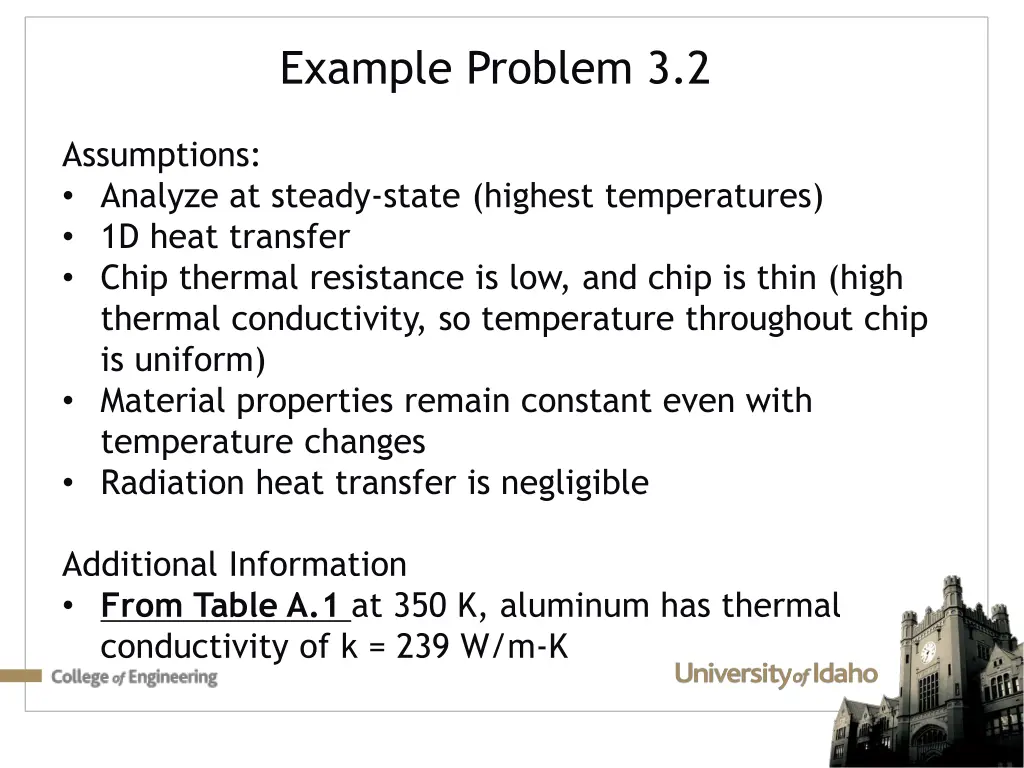 Example Problem 3.2

Assumptions:
• Analyze at steady-state (highest temperatures)
• 1D heat transfer
• Chip thermal resistance is low, and chip is thin (high thermal conductivity, so temperature throughout chip is uniform)
• Material properties remain constant even with temperature changes
• Radiation heat transfer is negligible

Additional Information
• From Table A.1 at 350 K, aluminum has thermal conductivity of k = 239 W/m-K

College of Engineering

University of Idaho